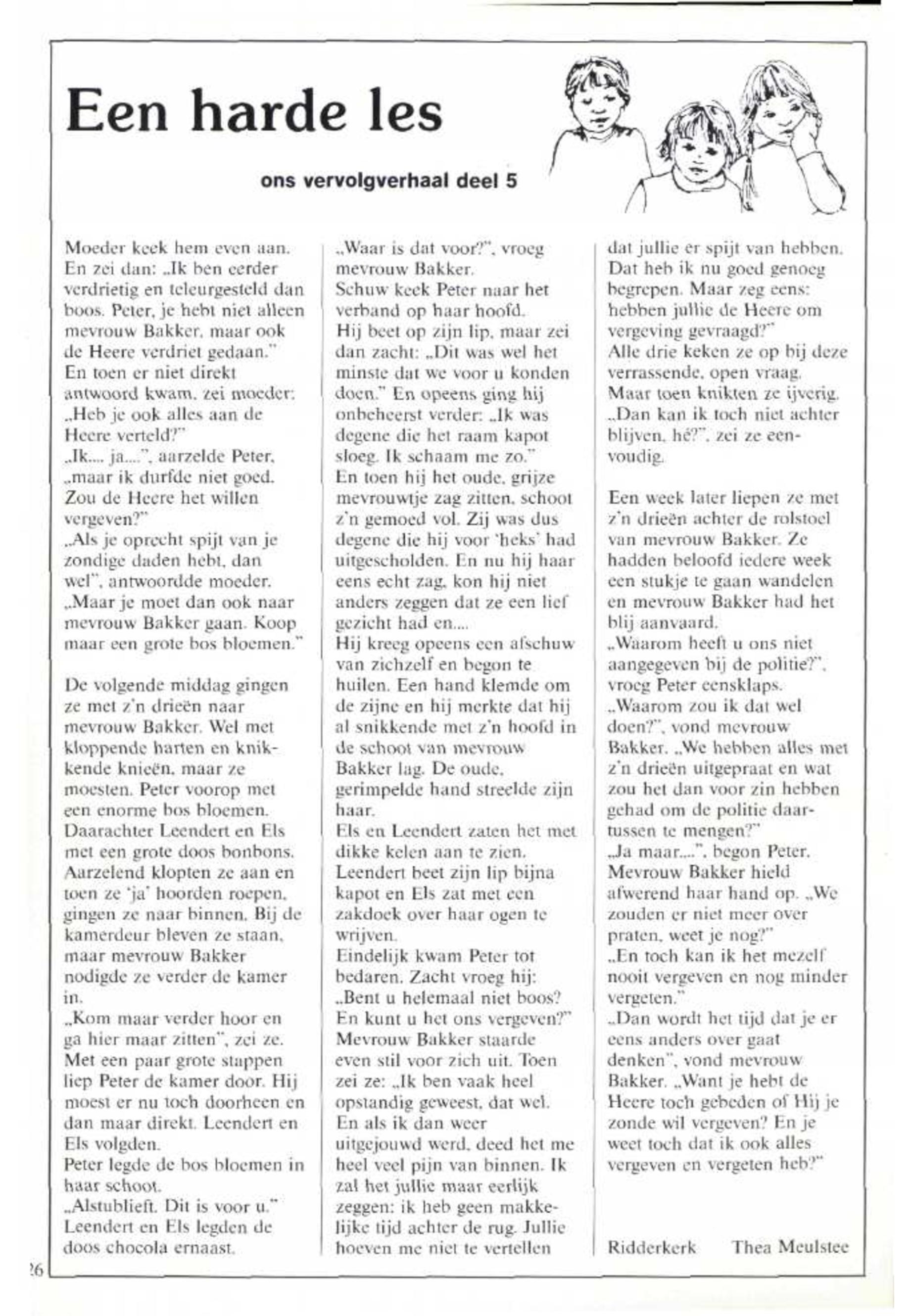 Een harde les

ons vervolgverhaal deel 5

Moeder keek hem even aan. En zei dan: „Ik ben eerder verdrietig en teleurgesteld dan boos. Peter, je hebt niet alleen mevrouw Bakker, maar ook de Heere verdriet gedaan."
En toen er niet direkt antwoord kwam, zei moeder: „Heb je ook alles aan de Heere verteld?"
„Ik.... ja....", aarzelde Peter, „maar ik durfde niet goed. Zou de Heere het willen vergeven?"
„Als je oprecht spijt van je zondige daden hebt, dan wel", antwoordde moeder. „Maar je moet dan ook naar mevrouw Bakker gaan. Koop maar een grote bos bloemen."

De volgende middag gingen ze met z'n drieën naar mevrouw Bakker. Wel met kloppende harten en knikkende knieën, maar ze moesten. Peter voorop met een enorme bos bloemen. Daarachter Leendert en Els met een grote doos bonbons. Aarzelend klopten ze aan en toen ze 'ja' hoorden roepen, gingen ze naar binnen. Bij de kamerdeur bleven ze staan, maar mevrouw Bakker nodigde ze verder de kamer in.
„Kom maar verder hoor en ga hier maar zitten", zei ze.
Met een paar grote stappen liep Peter de kamer door. Hij moest er nu toch doorheen en dan maar direkt. Leendert en Els volgden.
Peter legde de bos bloemen in haar schoot.
„Alstublieft. Dit is voor u."
Leendert en Els legden de doos chocola ernaast.
„Waar is dat voor?", vroeg mevrouw Bakker.
Schuw keek Peter naar het verband op haar hoofd.
Hij beet op zijn lip, maar zei dan zacht: „Dit was wel het minste dat we voor u konden doen." En opeens ging hij onbeheerst verder: „Ik was degene die het raam kapot sloeg. Ik schaam me zo."
En toen hij het oude, grijze mevrouwtje zag zitten, schoot z'n gemoed vol. Zij was dus degene die hij voor 'heks' had uitgescholden. En nu hij haar eens echt zag, kon hij niet anders zeggen dat ze een lief gezicht had en....
Hij kreeg opeens een afschuw van zichzelf en begon te huilen. Een hand klemde om de zijne en hij merkte dat hij al snikkende met z'n hoofd in de schoot van mevrouw Bakker lag. De oude, gerimpelde hand streelde zijn haar.
Els en Leendert zaten het met dikke kelen aan te zien. Leendert beet zijn lip bijna kapot en Els zat met een zakdoek over haar ogen te wrijven.
Eindelijk kwam Peter tot bedaren. Zacht vroeg hij: „Bent u helemaal niet boos? En kunt u het ons vergeven?"
Mevrouw Bakker staarde even stil voor zich uit. Toen zei ze: „Ik ben vaak heel opstandig geweest, dat wel. En als ik dan weer uitgejouwd werd, deed het me heel veel pijn van binnen. Ik zal het jullie maar eerlijk zeggen: ik heb geen makkelijke tijd achter de rug. Jullie hoeven me niet te vertellen dat jullie er spijt van hebben. Dat heb ik nu goed genoeg begrepen. Maar zeg eens: hebben jullie de Heere om vergeving gevraagd?"
Alle drie keken ze op bij deze verrassende, open vraag. Maar toen knikten ze ijverig.
„Dan kan ik toch niet achter blijven, hé?", zei ze eenvoudig.

Een week later liepen ze met z'n drieën achter de rolstoel van mevrouw Bakker. Ze hadden beloofd iedere week een stukje te gaan wandelen en mevrouw Bakker had het blij aanvaard.
„Waarom heeft u ons niet aangegeven bij de politie?", vroeg Peter eensklaps.
„Waarom zou ik dat wel doen?", vond mevrouw Bakker. „We hebben alles met z'n drieën uitgepraat en wat zou het dan voor zin hebben gehad om de politie daartussen te mengen?"
„Ja maar....", begon Peter. Mevrouw Bakker hield afwerend haar hand op. „We zouden er niet meer over praten, weet je nog?"
„En toch kan ik het mezelf nooit vergeven en nog minder vergeten."
„Dan wordt het tijd dat je er eens anders over gaat denken", vond mevrouw Bakker. „Want je hebt de Heere toch gebeden of Hij je zonde wil vergeven? En je weet toch dat ik ook alles vergeven en vergeten heb?"

Ridderkerk Thea Meulstee

26